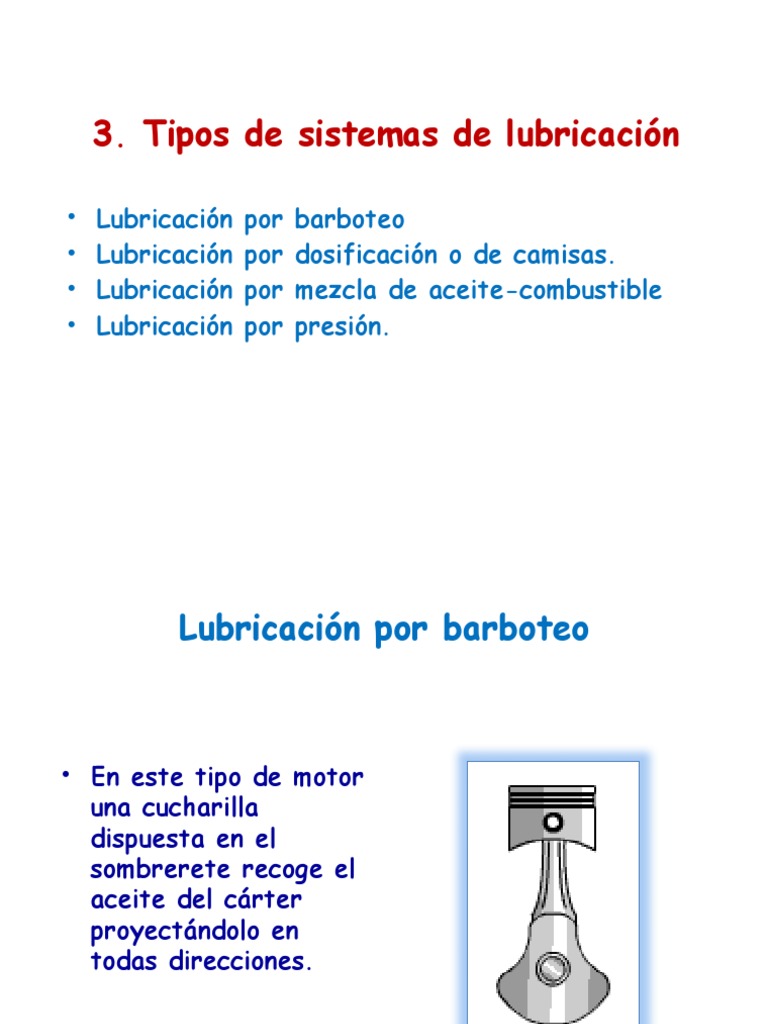 3. Tipos de sistemas de lubricación

• Lubricación por barboteo
• Lubricación por dosificación o de camisas.
• Lubricación por mezcla de aceite-combustible
• Lubricación por presión.

Lubricación por barboteo

• En este tipo de motor una cucharilla dispuesta en el sombrerete recoge el aceite del cárter proyectándolo en todas direcciones.